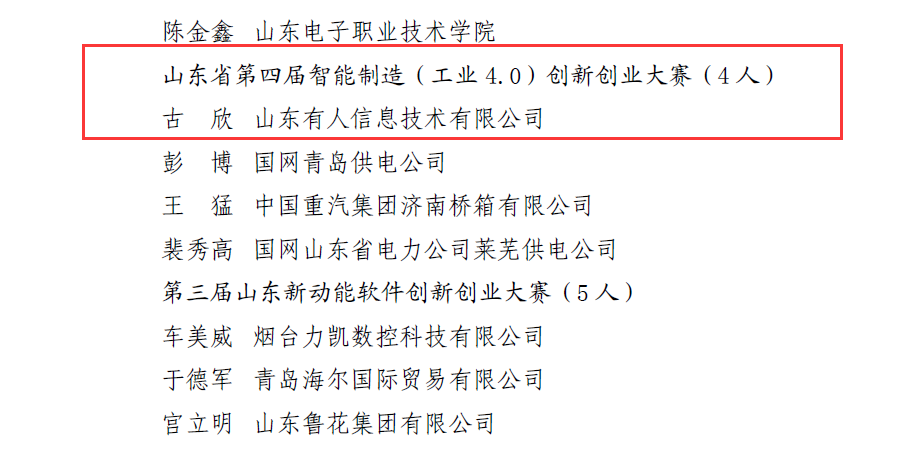 陈金鑫　山东电子职业技术学院

山东省第四届智能制造（工业 4.0）创新创业大赛（4 人）

古　欣　山东有人信息技术有限公司

彭　博　国网青岛供电公司

王　猛　中国重汽集团济南桥箱有限公司

裴秀高　国网山东省电力公司莱芜供电公司

第三届山东新动能软件创新创业大赛（5 人）

车美威　烟台力凯数控科技有限公司

于德军　青岛海尔国际贸易有限公司

宫立明　山东鲁花集团有限公司